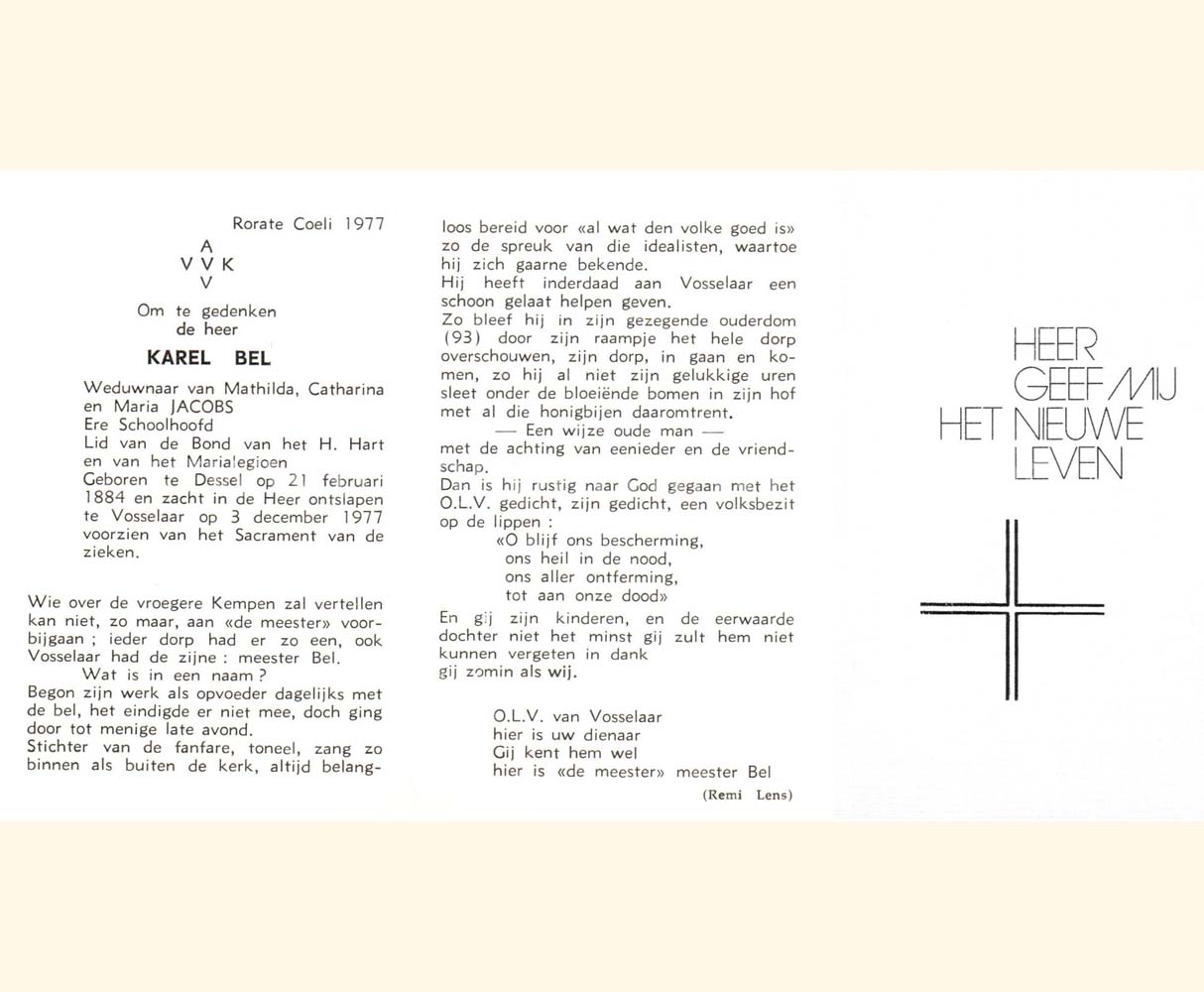 Rorate Coeli 1977

A
V V K
V

Om te gedenken
de heer

KAREL BEL

Weduwnaar van Mathilda, Catharina en Maria JACOBS
Ere Schoolhoofd
Lid van de Bond van het H. Hart en van het Marialegioen
Geboren te Dessel op 21 februari 1884 en zacht in de Heer ontslapen te Vosselaar op 3 december 1977 voorzien van het Sacrament van de zieken.

Wie over de vroegere Kempen zal vertellen kan niet, zo maar, aan «de meester» voorbijgaan ; ieder dorp had er zo een, ook Vosselaar had de zijne : meester Bel.
Wat is in een naam ?
Begon zijn werk als opvoeder dagelijks met de bel, het eindigde er niet mee, doch ging door tot menige late avond.
Stichter van de fanfare, toneel, zang zo binnen als buiten de kerk, altijd belangloos bereid voor «al wat den volke goed is» zo de spreuk van die idealisten, waartoe hij zich gaarne bekende.
Hij heeft inderdaad aan Vosselaar een schoon gelaat helpen geven.
Zo bleef hij in zijn gezegende ouderdom (93) door zijn raampje het hele dorp overschouwen, zijn dorp, in gaan en komen, zo hij al niet zijn gelukkige uren sleet onder de bloeiënde bomen in zijn hof met al die honigbijen daaromtrent.
— Een wijze oude man —
met de achting van eenieder en de vriendschap.
Dan is hij rustig naar God gegaan met het O.L.V. gedicht, zijn gedicht, een volksbezit op de lippen :
«O blijf ons bescherming,
ons heil in de nood,
ons aller ontferming,
tot aan onze dood»
En gij zijn kinderen, en de eerwaarde dochter niet het minst gij zult hem niet kunnen vergeten in dank
gij zomin als wij.

O.L.V. van Vosselaar
hier is uw dienaar
Gij kent hem wel
hier is «de meester» meester Bel
(Remi Lens)

HEER
GEEF MIJ
HET NIEUWE
LEVEN